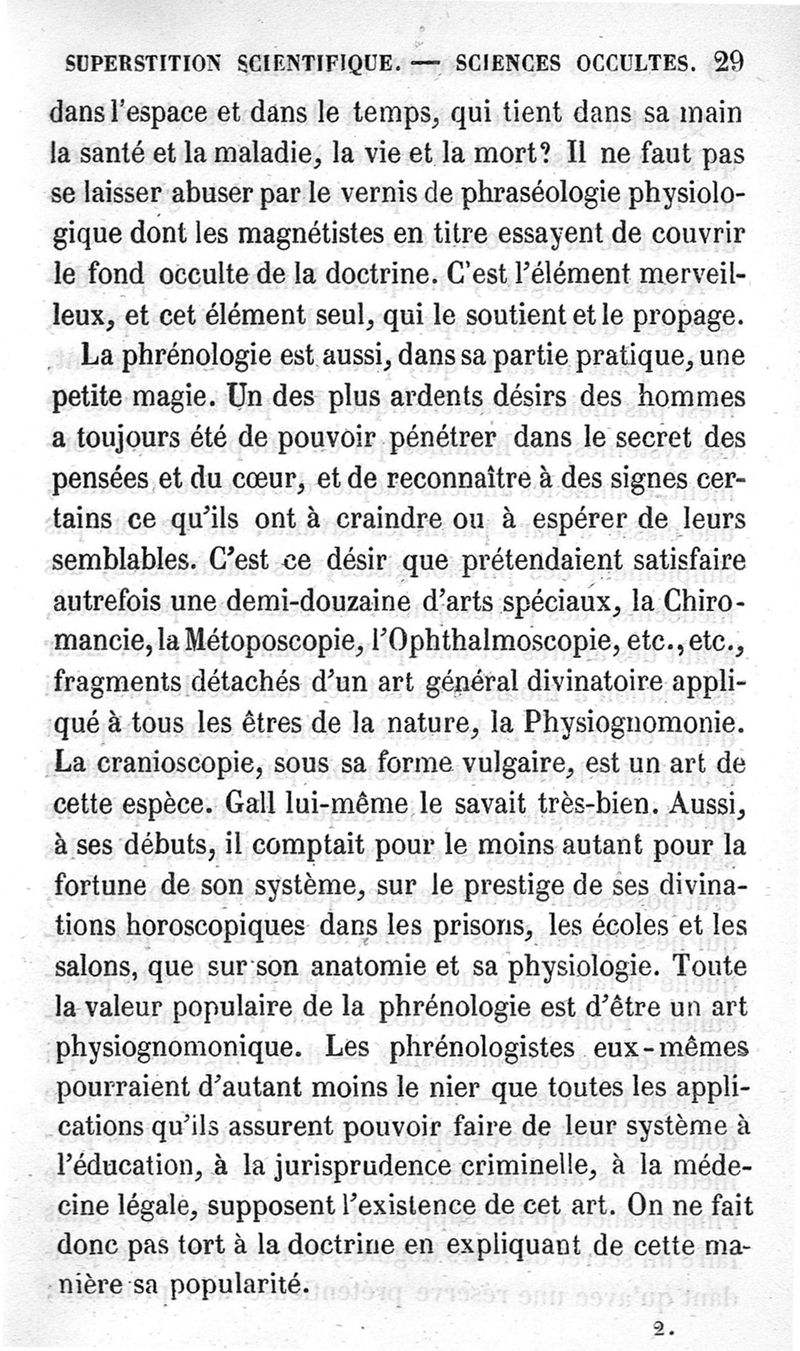 SUPERSTITION SCIENTIFIQUE. — SCIENCES OCCULTES. 29

dans l'espace et dans le temps, qui tient dans sa main la santé et la maladie, la vie et la mort? Il ne faut pas se laisser abuser par le vernis de phraséologie physiologique dont les magnétistes en titre essayent de couvrir le fond occulte de la doctrine. C'est l'élément merveilleux, et cet élément seul, qui le soutient et le propage.

La phrénologie est aussi, dans sa partie pratique, une petite magie. Un des plus ardents désirs des hommes a toujours été de pouvoir pénétrer dans le secret des pensées et du cœur, et de reconnaître à des signes certains ce qu'ils ont à craindre ou à espérer de leurs semblables. C'est ce désir que prétendaient satisfaire autrefois une demi-douzaine d'arts spéciaux, la Chiromancie, la Métoposcopie, l'Ophthalmoscopie, etc., etc., fragments détachés d'un art général divinatoire appliqué à tous les êtres de la nature, la Physiognomonie. La cranioscopie, sous sa forme vulgaire, est un art de cette espèce. Gall lui-même le savait très-bien. Aussi, à ses débuts, il comptait pour le moins autant pour la fortune de son système, sur le prestige de ses divinations horoscopiques dans les prisons, les écoles et les salons, que sur son anatomie et sa physiologie. Toute la valeur populaire de la phrénologie est d'être un art physiognomonique. Les phrénologistes eux-mêmes pourraient d'autant moins le nier que toutes les applications qu'ils assurent pouvoir faire de leur système à l'éducation, à la jurisprudence criminelle, à la médecine légale, supposent l'existence de cet art. On ne fait donc pas tort à la doctrine en expliquant de cette manière sa popularité.

2.